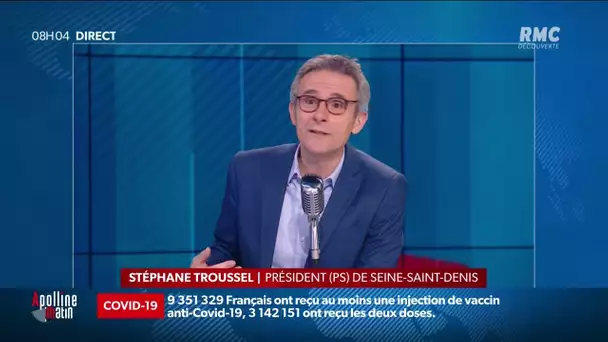 08H04 DIRECT

RMC DÉCOUVERTE

STÉPHANE TROUSSEL | PRÉSIDENT (PS) DE SEINE-SAINT-DENIS

Apolline matin

COVID-19

9 351 329 Français ont reçu au moins une injection de vaccin anti-Covid-19, 3 142 151 ont reçu les deux doses.